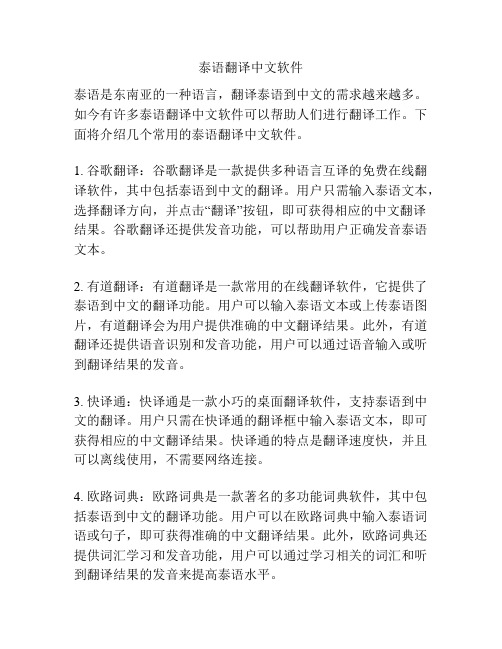 泰语翻译中文软件

泰语是东南亚的一种语言，翻译泰语到中文的需求越来越多。如今有许多泰语翻译中文软件可以帮助人们进行翻译工作。下面将介绍几个常用的泰语翻译中文软件。

1. 谷歌翻译：谷歌翻译是一款提供多种语言互译的免费在线翻译软件，其中包括泰语到中文的翻译。用户只需输入泰语文本，选择翻译方向，并点击“翻译”按钮，即可获得相应的中文翻译结果。谷歌翻译还提供发音功能，可以帮助用户正确发音泰语文本。

2. 有道翻译：有道翻译是一款常用的在线翻译软件，它提供了泰语到中文的翻译功能。用户可以输入泰语文本或上传泰语图片，有道翻译会为用户提供准确的中文翻译结果。此外，有道翻译还提供语音识别和发音功能，用户可以通过语音输入或听到翻译结果的发音。

3. 快译通：快译通是一款小巧的桌面翻译软件，支持泰语到中文的翻译。用户只需在快译通的翻译框中输入泰语文本，即可获得相应的中文翻译结果。快译通的特点是翻译速度快，并且可以离线使用，不需要网络连接。

4. 欧路词典：欧路词典是一款著名的多功能词典软件，其中包括泰语到中文的翻译功能。用户可以在欧路词典中输入泰语词语或句子，即可获得准确的中文翻译结果。此外，欧路词典还提供词汇学习和发音功能，用户可以通过学习相关的词汇和听到翻译结果的发音来提高泰语水平。